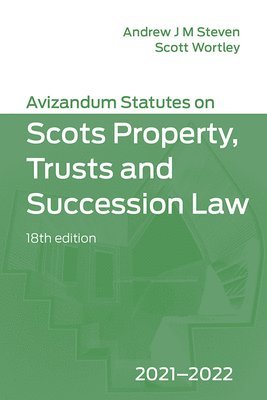 Andrew J M Steven
Scott Wortley

Avizandum Statutes on
Scots Property, Trusts and Succession Law
18th edition

2021–2022